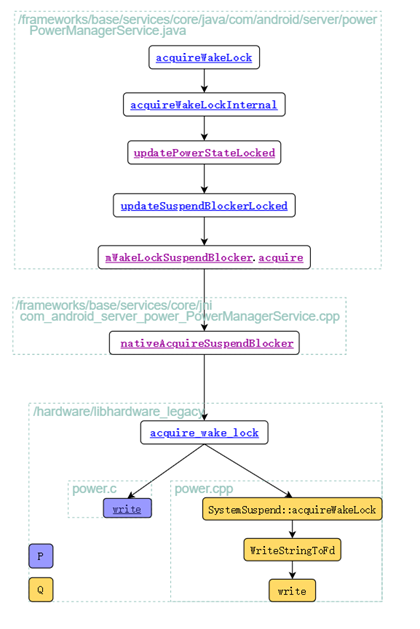 /frameworks/base/services/core/java/com/android/server/power
PowerManagerService.java

acquireWakeLock

acquireWakeLockInternal

updatePowerStateLocked

updateSuspendBlockerLocked

mWakeLockSuspendBlocker.acquire

/frameworks/base/services/core/jni
com_android_server_power_PowerManagerService.cpp

nativeAcquireSuspendBlocker

/hardware/libhardware_legacy

acquire_wake_lock

power.c

write

power.cpp

SystemSuspend::acquireWakeLock

WriteStringToFd

write

P

Q